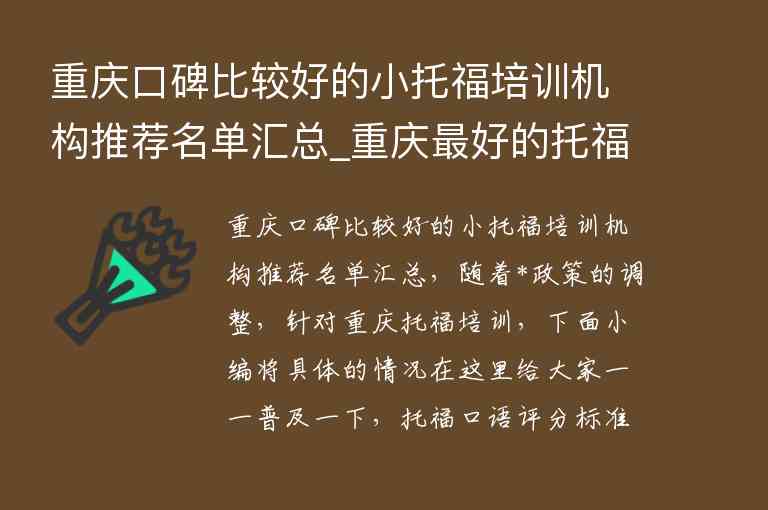 重庆口碑比较好的小托福培训机构推荐名单汇总_重庆最好的托福

重庆口碑比较好的小托福培训机构推荐名单汇总，随着*政策的调整，针对重庆托福培训，下面小编将具体的情况在这里给大家一一普及一下，托福口语评分标准